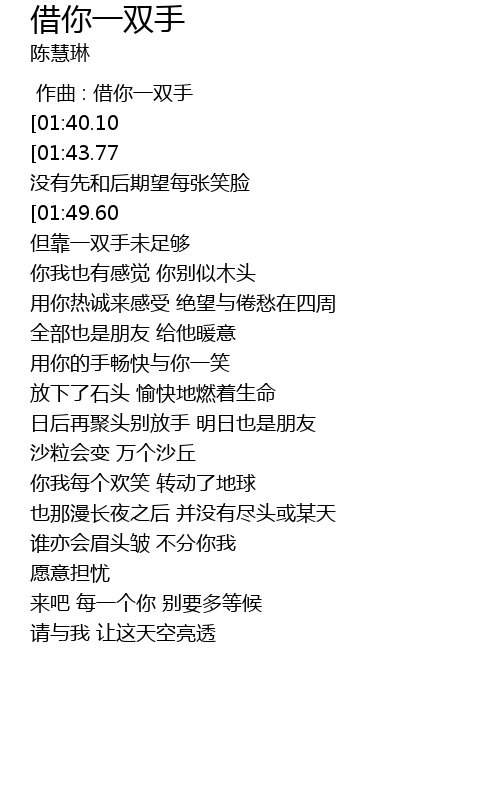 借你一双手
陈慧琳

作曲 : 借你一双手
[01:40.10
[01:43.77
没有先和后期望每张笑脸
[01:49.60
但靠一双手未足够
你我也有感觉 你别似木头
用你热诚来感受 绝望与倦愁在四周
全部也是朋友 给他暖意
用你的手畅快与你一笑
放下了石头 愉快地燃着生命
日后再聚头别放手 明日也是朋友
沙粒会变 万个沙丘
你我每个欢笑 转动了地球
也那漫长夜之后 并没有尽头或某天
谁亦会眉头皱 不分你我
愿意担忧
来吧 每一个你 别要多等候
请与我 让这天空亮透